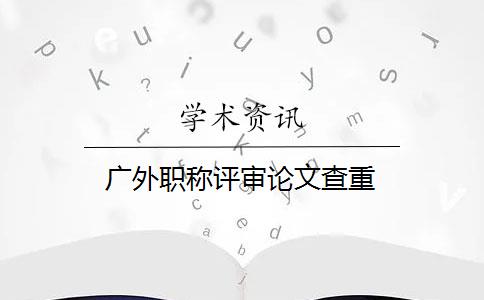 学术资讯

广外职称评审论文查重